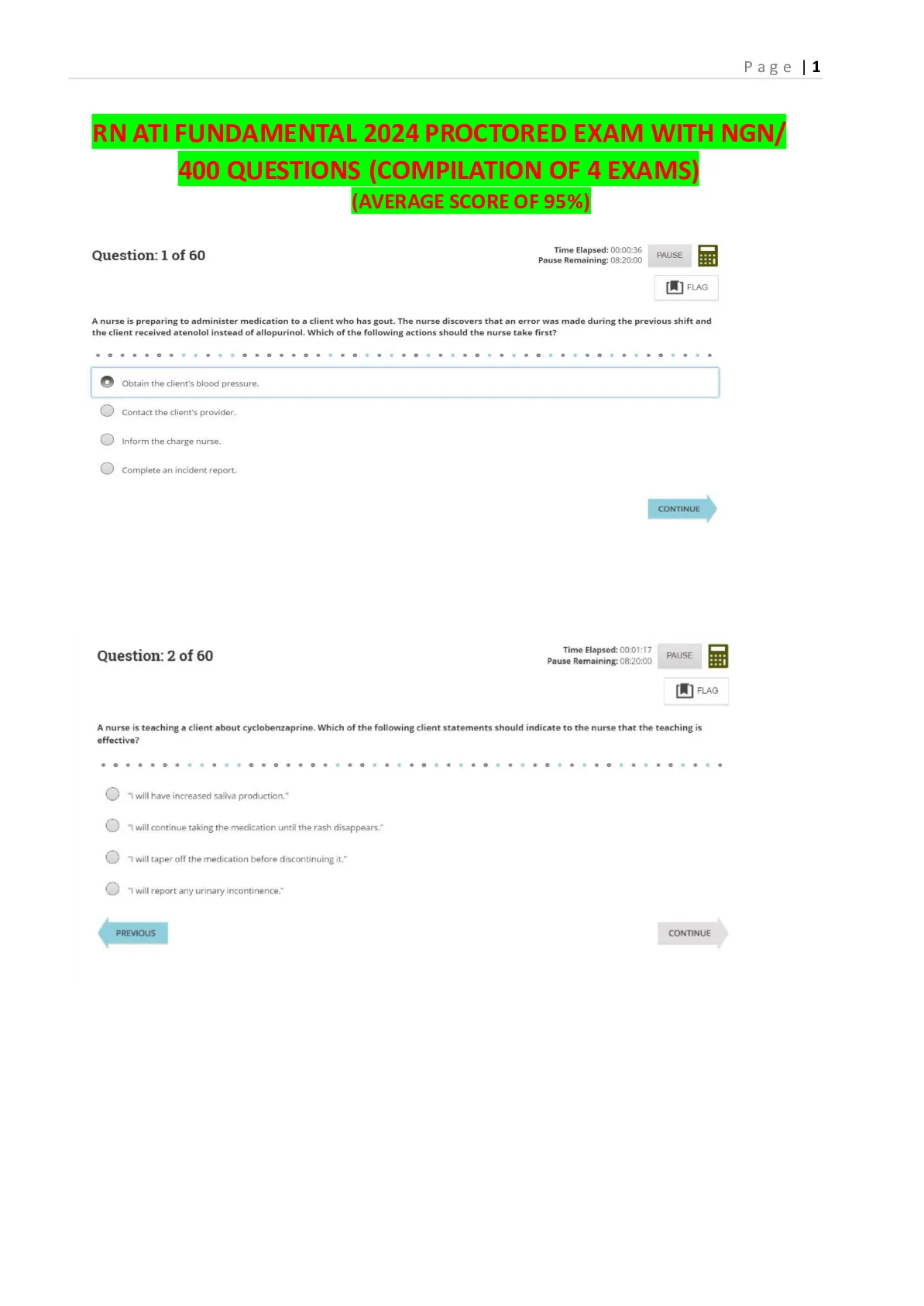 Page | 1

RN ATI FUNDAMENTAL 2024 PROCTORED EXAM WITH NGN/ 400 QUESTIONS (COMPILATION OF 4 EXAMS) (AVERAGE SCORE OF 95%)

Question: 1 of 60

Time Elapsed: 00:00:36
Pause Remaining: 08:20:00
PAUSE
FLAG

A nurse is preparing to administer medication to a client who has gout. The nurse discovers that an error was made during the previous shift and the client received atenolol instead of allopurinol. Which of the following actions should the nurse take first?

Obtain the client's blood pressure.

Contact the client's provider.

Inform the charge nurse.

Complete an incident report.

CONTINUE

Question: 2 of 60

Time Elapsed: 00:01:17
Pause Remaining: 08:20:00
PAUSE
FLAG

A nurse is teaching a client about cyclobenzaprine. Which of the following client statements should indicate to the nurse that the teaching is effective?

"I will have increased saliva production."

"I will continue taking the medication until the rash disappears."

"I will taper off the medication before discontinuing it."

"I will report any urinary incontinence."

PREVIOUS

CONTINUE